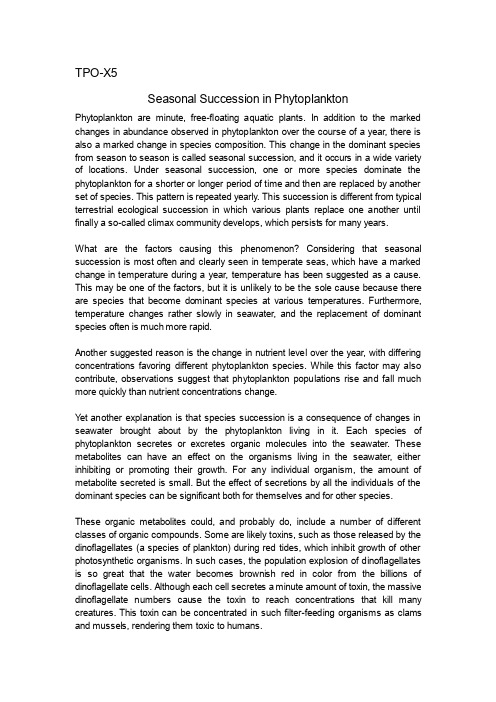 TPO-X5

Seasonal Succession in Phytoplankton

Phytoplankton are minute, free-floating aquatic plants. In addition to the marked changes in abundance observed in phytoplankton over the course of a year, there is also a marked change in species composition. This change in the dominant species from season to season is called seasonal succession, and it occurs in a wide variety of locations. Under seasonal succession, one or more species dominate the phytoplankton for a shorter or longer period of time and then are replaced by another set of species. This pattern is repeated yearly. This succession is different from typical terrestrial ecological succession in which various plants replace one another until finally a so-called climax community develops, which persists for many years.

What are the factors causing this phenomenon? Considering that seasonal succession is most often and clearly seen in temperate seas, which have a marked change in temperature during a year, temperature has been suggested as a cause. This may be one of the factors, but it is unlikely to be the sole cause because there are species that become dominant species at various temperatures. Furthermore, temperature changes rather slowly in seawater, and the replacement of dominant species often is much more rapid.

Another suggested reason is the change in nutrient level over the year, with differing concentrations favoring different phytoplankton species. While this factor may also contribute, observations suggest that phytoplankton populations rise and fall much more quickly than nutrient concentrations change.

Yet another explanation is that species succession is a consequence of changes in seawater brought about by the phytoplankton living in it. Each species of phytoplankton secretes or excretes organic molecules into the seawater. These metabolites can have an effect on the organisms living in the seawater, either inhibiting or promoting their growth. For any individual organism, the amount of metabolite secreted is small. But the effect of secretions by all the individuals of the dominant species can be significant both for themselves and for other species.

These organic metabolites could, and probably do, include a number of different classes of organic compounds. Some are likely toxins, such as those released by the dinoflagellates (a species of plankton) during red tides, which inhibit growth of other photosynthetic organisms. In such cases, the population explosion of dinoflagellates is so great that the water becomes brownish red in color from the billions of dinoflagellate cells. Although each cell secretes a minute amount of toxin, the massive dinoflagellate numbers cause the toxin to reach concentrations that kill many creatures. This toxin can be concentrated in such filter-feeding organisms as clams and mussels, rendering them toxic to humans.